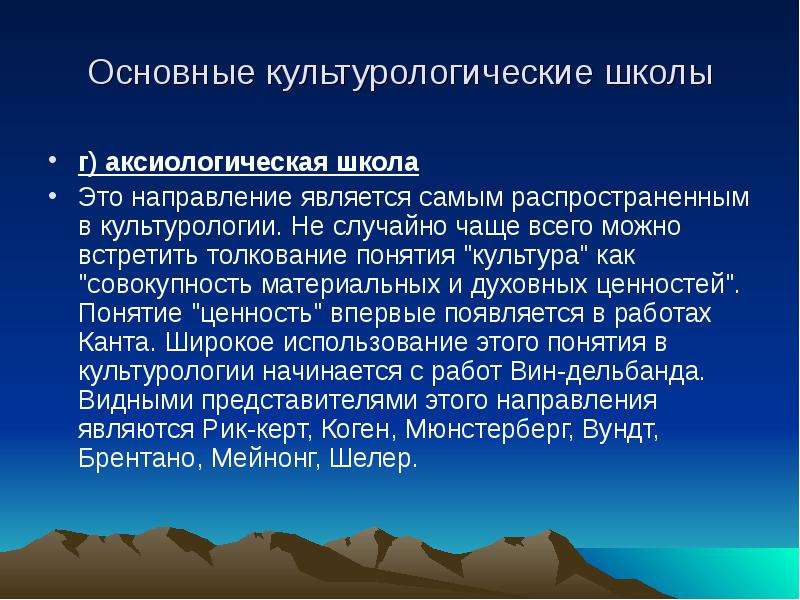 Основные культурологические школы

• г) аксиологическая школа

• Это направление является самым распространенным в культурологии. Не случайно чаще всего можно встретить толкование понятия "культура" как "совокупность материальных и духовных ценностей". Понятие "ценность" впервые появляется в работах Канта. Широкое использование этого понятия в культурологии начинается с работ Вин-дельбанда. Видными представителями этого направления являются Рик-керт, Коген, Мюнстерберг, Вундт, Брентано, Мейнонг, Шелер.